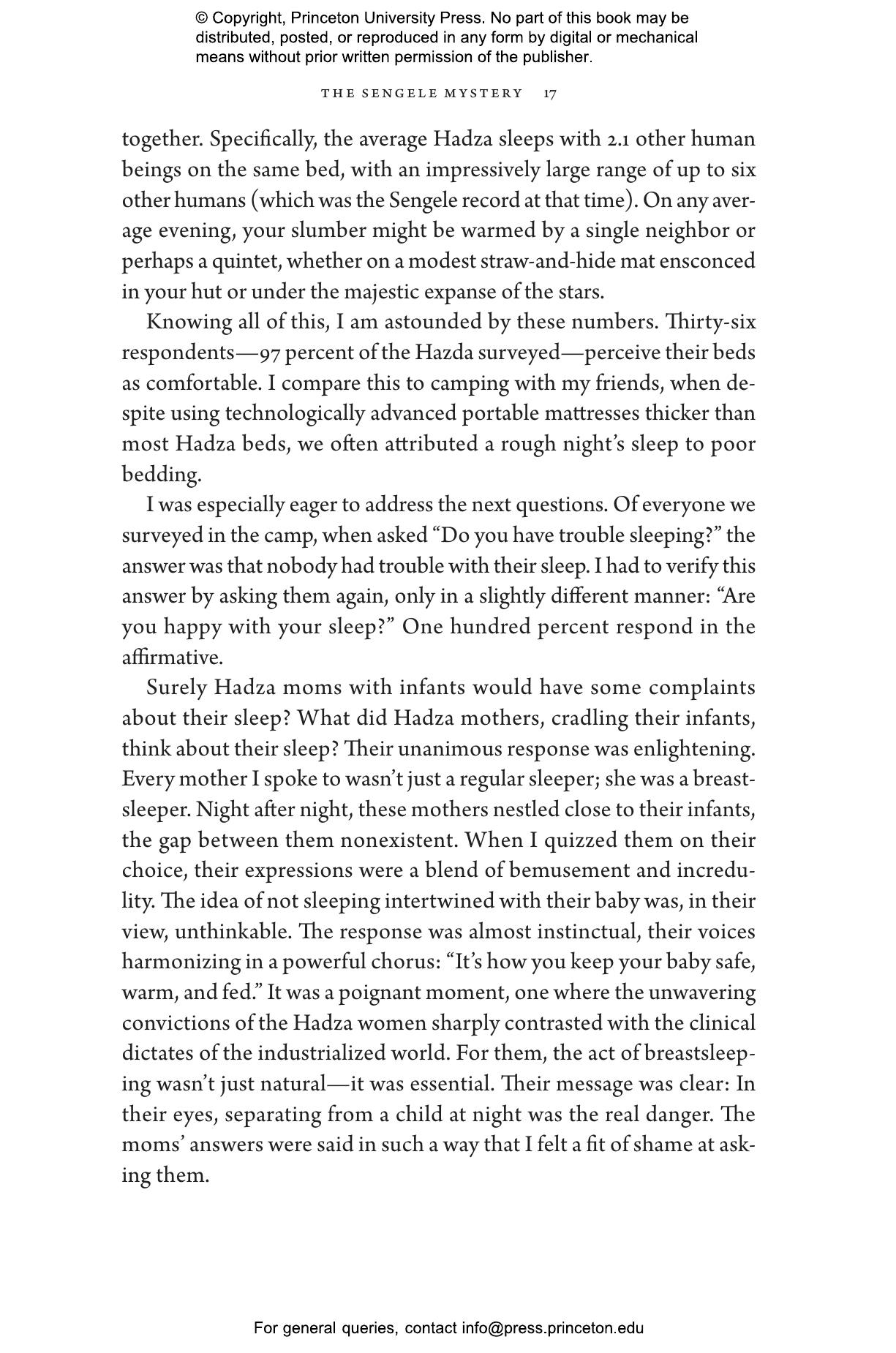 © Copyright, Princeton University Press. No part of this book may be distributed, posted, or reproduced in any form by digital or mechanical means without prior written permission of the publisher.

THE SENGELE MYSTERY 17

together. Specifically, the average Hadza sleeps with 2.1 other human beings on the same bed, with an impressively large range of up to six other humans (which was the Sengele record at that time). On any average evening, your slumber might be warmed by a single neighbor or perhaps a quintet, whether on a modest straw-and-hide mat ensconced in your hut or under the majestic expanse of the stars.

Knowing all of this, I am astounded by these numbers. Thirty-six respondents—97 percent of the Hazda surveyed—perceive their beds as comfortable. I compare this to camping with my friends, when despite using technologically advanced portable mattresses thicker than most Hadza beds, we often attributed a rough night's sleep to poor bedding.

I was especially eager to address the next questions. Of everyone we surveyed in the camp, when asked "Do you have trouble sleeping?" the answer was that nobody had trouble with their sleep. I had to verify this answer by asking them again, only in a slightly different manner: "Are you happy with your sleep?" One hundred percent respond in the affirmative.

Surely Hadza moms with infants would have some complaints about their sleep? What did Hadza mothers, cradling their infants, think about their sleep? Their unanimous response was enlightening. Every mother I spoke to wasn't just a regular sleeper; she was a breastsleeper. Night after night, these mothers nestled close to their infants, the gap between them nonexistent. When I quizzed them on their choice, their expressions were a blend of bemusement and incredulity. The idea of not sleeping intertwined with their baby was, in their view, unthinkable. The response was almost instinctual, their voices harmonizing in a powerful chorus: "It's how you keep your baby safe, warm, and fed." It was a poignant moment, one where the unwavering convictions of the Hadza women sharply contrasted with the clinical dictates of the industrialized world. For them, the act of breastsleeping wasn't just natural—it was essential. Their message was clear: In their eyes, separating from a child at night was the real danger. The moms' answers were said in such a way that I felt a fit of shame at asking them.

For general queries, contact info@press.princeton.edu